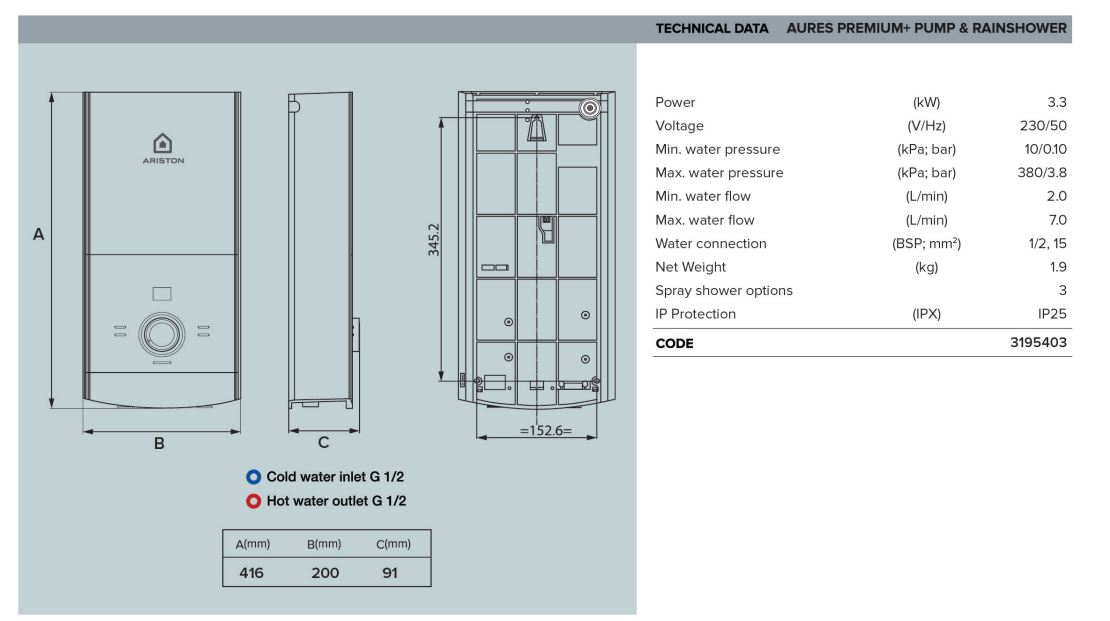 TECHNICAL DATA AURES PREMIUM+ PUMP & RAINSHOWER

ARISTON

A

B

C

345.2

=152.6=

Cold water inlet G 1/2
Hot water outlet G 1/2

| A(mm) | B(mm) | C(mm) |
|---|---|---|
| 416 | 200 | 91 |

| | | |
|---|---|---|
| Power | (kW) | 3.3 |
| Voltage | (V/Hz) | 230/50 |
| Min. water pressure | (kPa; bar) | 10/0.10 |
| Max. water pressure | (kPa; bar) | 380/3.8 |
| Min. water flow | (L/min) | 2.0 |
| Max. water flow | (L/min) | 7.0 |
| Water connection | (BSP; mm²) | 1/2, 15 |
| Net Weight | (kg) | 1.9 |
| Spray shower options | | 3 |
| IP Protection | (IPX) | IP25 |
| CODE | | 3195403 |